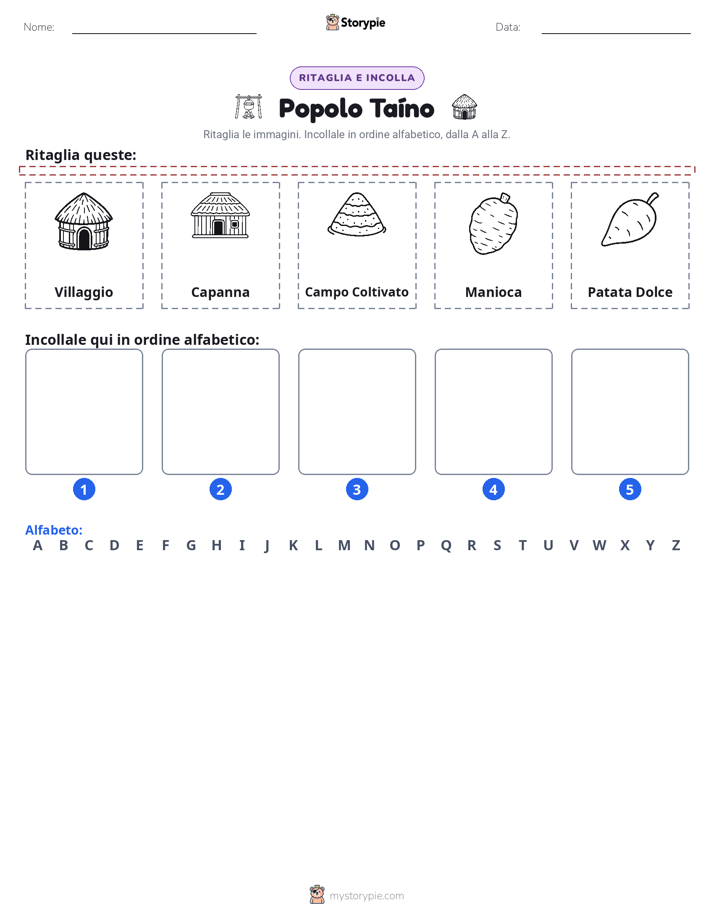 Nome: ____ Storypie Data: ____

RITAGLIA E INCOLLA

Popolo Taíno

Ritaglia le immagini. Incollale in ordine alfabetico, dalla A alla Z.

Ritaglia queste:

Villaggio

Capanna

Campo Coltivato

Manioca

Patata Dolce

Incollale qui in ordine alfabetico:

1

2

3

4

5

Alfabeto:
A B C D E F G H I J K L M N O P Q R S T U V W X Y Z

mystorypie.com